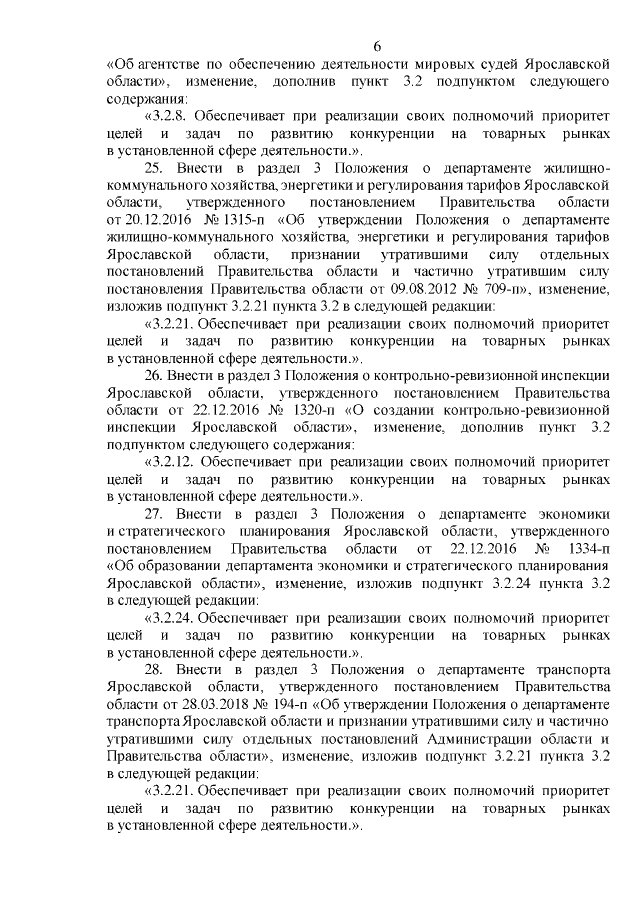 6

«Об агентстве по обеспечению деятельности мировых судей Ярославской области», изменение, дополнив пункт 3.2 подпунктом следующего содержания:

«3.2.8. Обеспечивает при реализации своих полномочий приоритет целей и задач по развитию конкуренции на товарных рынках в установленной сфере деятельности.».

25. Внести в раздел 3 Положения о департаменте жилищно-коммунального хозяйства, энергетики и регулирования тарифов Ярославской области, утвержденного постановлением Правительства области от 20.12.2016 № 1315-п «Об утверждении Положения о департаменте жилищно-коммунального хозяйства, энергетики и регулирования тарифов Ярославской области, признании утратившими силу отдельных постановлений Правительства области и частично утратившим силу постановления Правительства области от 09.08.2012 № 709-п», изменение, изложив подпункт 3.2.21 пункта 3.2 в следующей редакции:

«3.2.21. Обеспечивает при реализации своих полномочий приоритет целей и задач по развитию конкуренции на товарных рынках в установленной сфере деятельности.».

26. Внести в раздел 3 Положения о контрольно-ревизионной инспекции Ярославской области, утвержденного постановлением Правительства области от 22.12.2016 № 1320-п «О создании контрольно-ревизионной инспекции Ярославской области», изменение, дополнив пункт 3.2 подпунктом следующего содержания:

«3.2.12. Обеспечивает при реализации своих полномочий приоритет целей и задач по развитию конкуренции на товарных рынках в установленной сфере деятельности.».

27. Внести в раздел 3 Положения о департаменте экономики и стратегического планирования Ярославской области, утвержденного постановлением Правительства области от 22.12.2016 № 1334-п «Об образовании департамента экономики и стратегического планирования Ярославской области», изменение, изложив подпункт 3.2.24 пункта 3.2 в следующей редакции:

«3.2.24. Обеспечивает при реализации своих полномочий приоритет целей и задач по развитию конкуренции на товарных рынках в установленной сфере деятельности.».

28. Внести в раздел 3 Положения о департаменте транспорта Ярославской области, утвержденного постановлением Правительства области от 28.03.2018 № 194-п «Об утверждении Положения о департаменте транспорта Ярославской области и признании утратившими силу и частично утратившими силу отдельных постановлений Администрации области и Правительства области», изменение, изложив подпункт 3.2.21 пункта 3.2 в следующей редакции:

«3.2.21. Обеспечивает при реализации своих полномочий приоритет целей и задач по развитию конкуренции на товарных рынках в установленной сфере деятельности.».